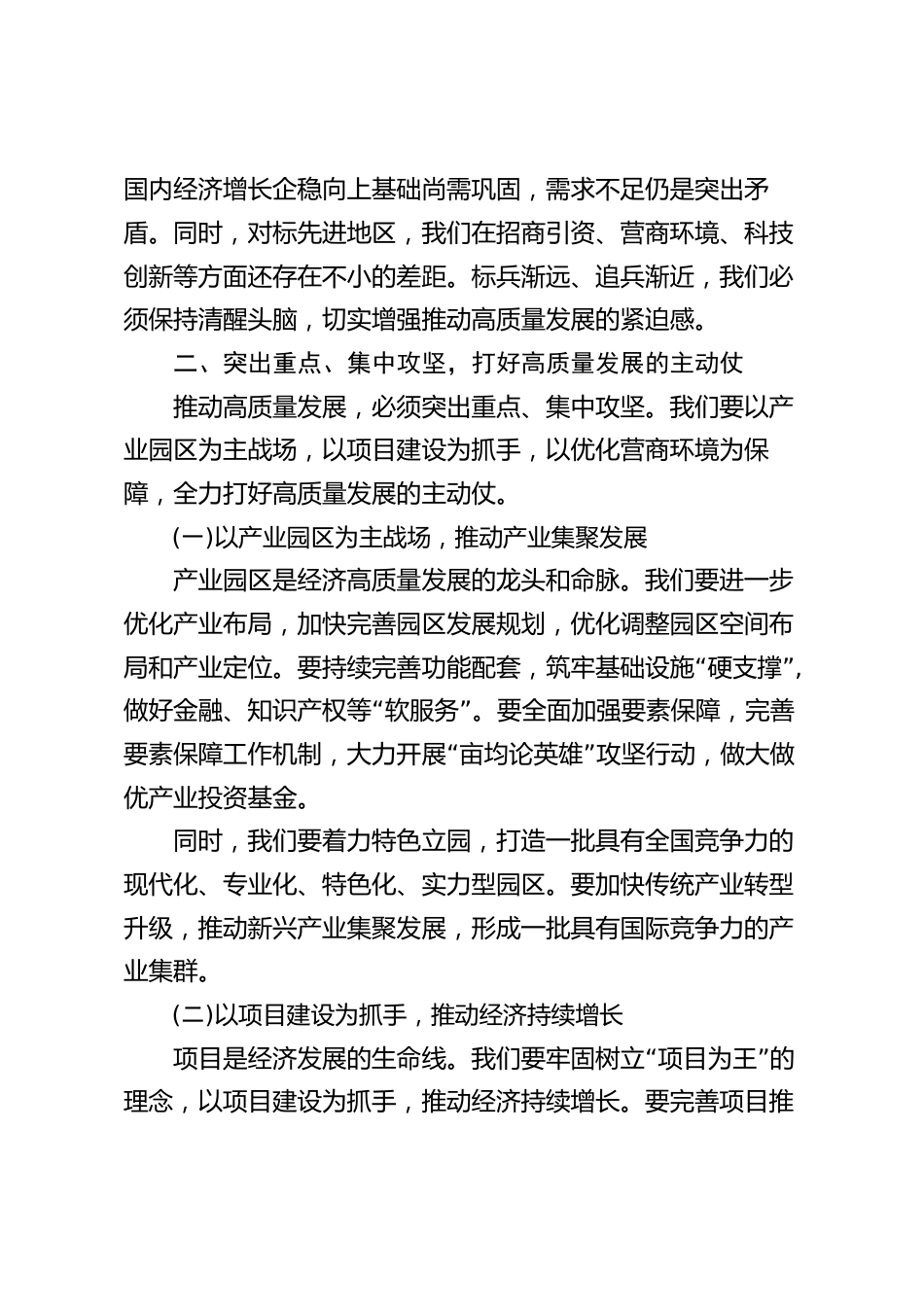 国内经济增长企稳向上基础尚需巩固，需求不足仍是突出矛盾。同时，对标先进地区，我们在招商引资、营商环境、科技创新等方面还存在不小的差距。标兵渐远、追兵渐近，我们必须保持清醒头脑，切实增强推动高质量发展的紧迫感。

二、突出重点、集中攻坚，打好高质量发展的主动仗

推动高质量发展，必须突出重点、集中攻坚。我们要以产业园区为主战场，以项目建设为抓手，以优化营商环境为保障，全力打好高质量发展的主动仗。

(一)以产业园区为主战场，推动产业集聚发展

产业园区是经济高质量发展的龙头和命脉。我们要进一步优化产业布局，加快完善园区发展规划，优化调整园区空间布局和产业定位。要持续完善功能配套，筑牢基础设施“硬支撑”，做好金融、知识产权等“软服务”。要全面加强要素保障，完善要素保障工作机制，大力开展“亩均论英雄”攻坚行动，做大做优产业投资基金。

同时，我们要着力特色立园，打造一批具有全国竞争力的现代化、专业化、特色化、实力型园区。要加快传统产业转型升级，推动新兴产业集聚发展，形成一批具有国际竞争力的产业集群。

(二)以项目建设为抓手，推动经济持续增长

项目是经济发展的生命线。我们要牢固树立“项目为王”的理念，以项目建设为抓手，推动经济持续增长。要完善项目推